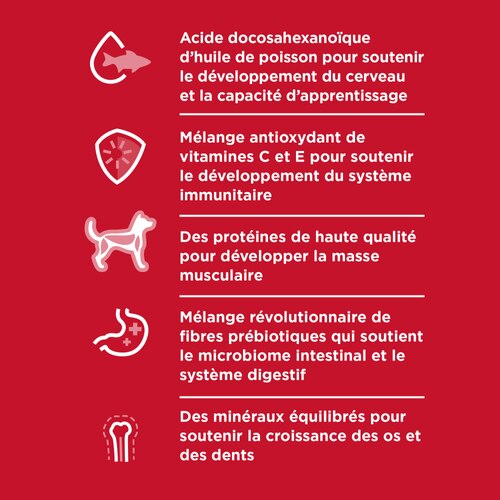 Acide docosahexanoïque d'huile de poisson pour soutenir le développement du cerveau et la capacité d'apprentissage

Mélange antioxydant de vitamines C et E pour soutenir le développement du système immunitaire

Des protéines de haute qualité pour développer la masse musculaire

Mélange révolutionnaire de fibres prébiotiques qui soutient le microbiome intestinal et le système digestif

Des minéraux équilibrés pour soutenir la croissance des os et des dents